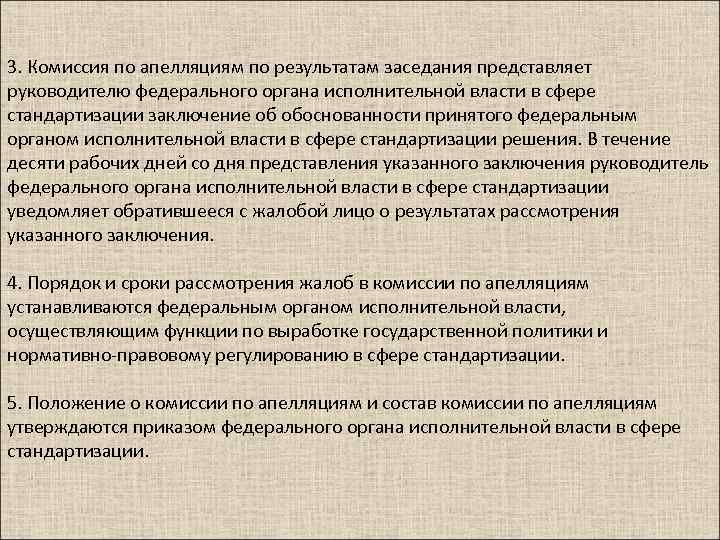 3. Комиссия по апелляциям по результатам заседания представляет руководителю федерального органа исполнительной власти в сфере стандартизации заключение об обоснованности принятого федеральным органом исполнительной власти в сфере стандартизации решения. В течение десяти рабочих дней со дня представления указанного заключения руководитель федерального органа исполнительной власти в сфере стандартизации уведомляет обратившееся с жалобой лицо о результатах рассмотрения указанного заключения.

4. Порядок и сроки рассмотрения жалоб в комиссии по апелляциям устанавливаются федеральным органом исполнительной власти, осуществляющим функции по выработке государственной политики и нормативно-правовому регулированию в сфере стандартизации.

5. Положение о комиссии по апелляциям и состав комиссии по апелляциям утверждаются приказом федерального органа исполнительной власти в сфере стандартизации.